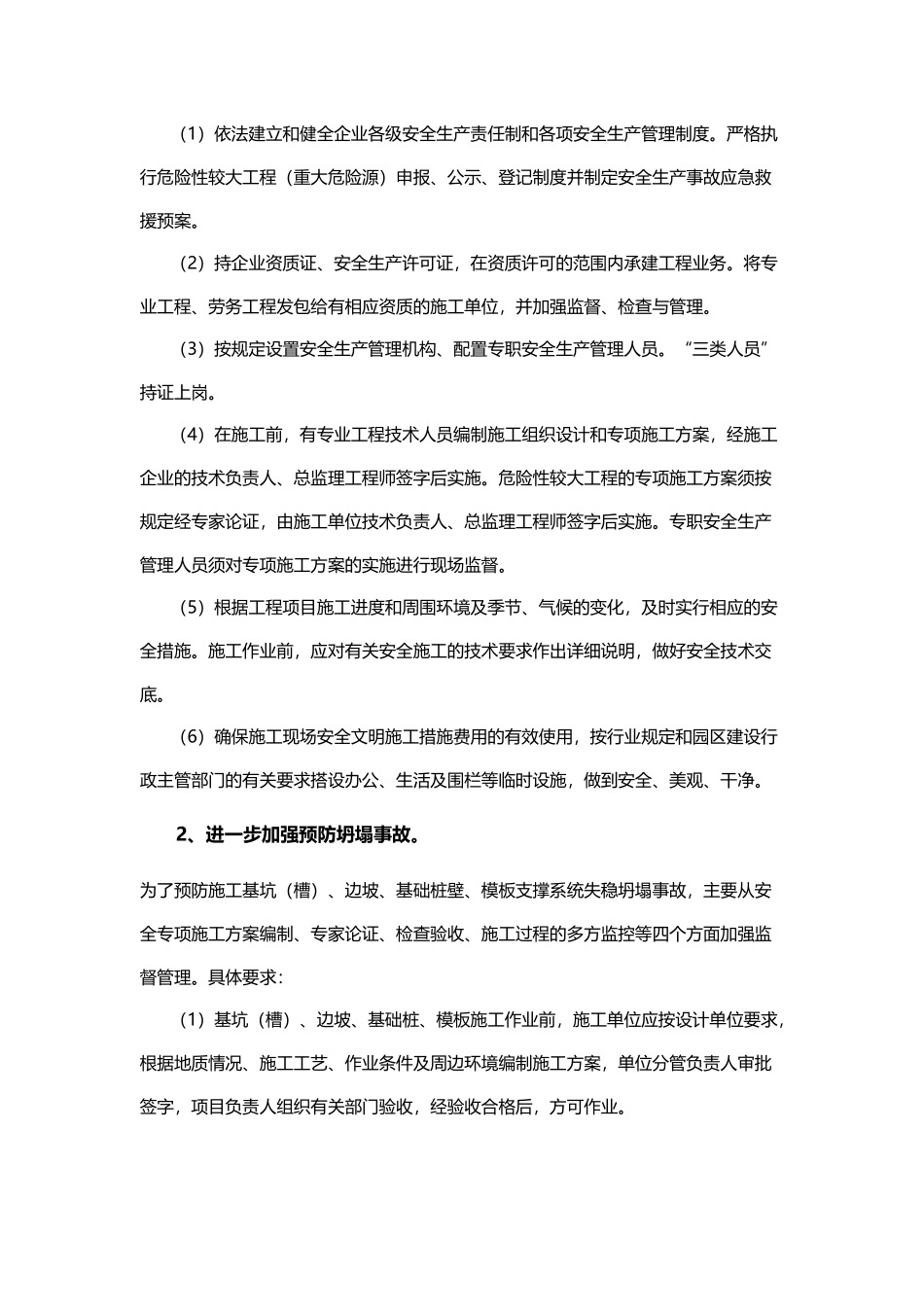 （1）依法建立和健全企业各级安全生产责任制和各项安全生产管理制度。严格执行危险性较大工程（重大危险源）申报、公示、登记制度并制定安全生产事故应急救援预案。

（2）持企业资质证、安全生产许可证，在资质许可的范围内承建工程业务。将专业工程、劳务工程发包给有相应资质的施工单位，并加强监督、检查与管理。

（3）按规定设置安全生产管理机构、配置专职安全生产管理人员。“三类人员”持证上岗。

（4）在施工前，有专业工程技术人员编制施工组织设计和专项施工方案，经施工企业的技术负责人、总监理工程师签字后实施。危险性较大工程的专项施工方案须按规定经专家论证，由施工单位技术负责人、总监理工程师签字后实施。专职安全生产管理人员须对专项施工方案的实施进行现场监督。

（5）根据工程项目施工进度和周围环境及季节、气候的变化，及时实行相应的安全措施。施工作业前，应对有关安全施工的技术要求作出详细说明，做好安全技术交底。

（6）确保施工现场安全文明施工措施费用的有效使用，按行业规定和园区建设行政主管部门的有关要求搭设办公、生活及围栏等临时设施，做到安全、美观、干净。

2、进一步加强预防坍塌事故。

为了预防施工基坑（槽）、边坡、基础桩壁、模板支撑系统失稳坍塌事故，主要从安全专项施工方案编制、专家论证、检查验收、施工过程的多方监控等四个方面加强监督管理。具体要求：

（1）基坑（槽）、边坡、基础桩、模板施工作业前，施工单位应按设计单位要求，根据地质情况、施工工艺、作业条件及周边环境编制施工方案，单位分管负责人审批签字，项目负责人组织有关部门验收，经验收合格后，方可作业。